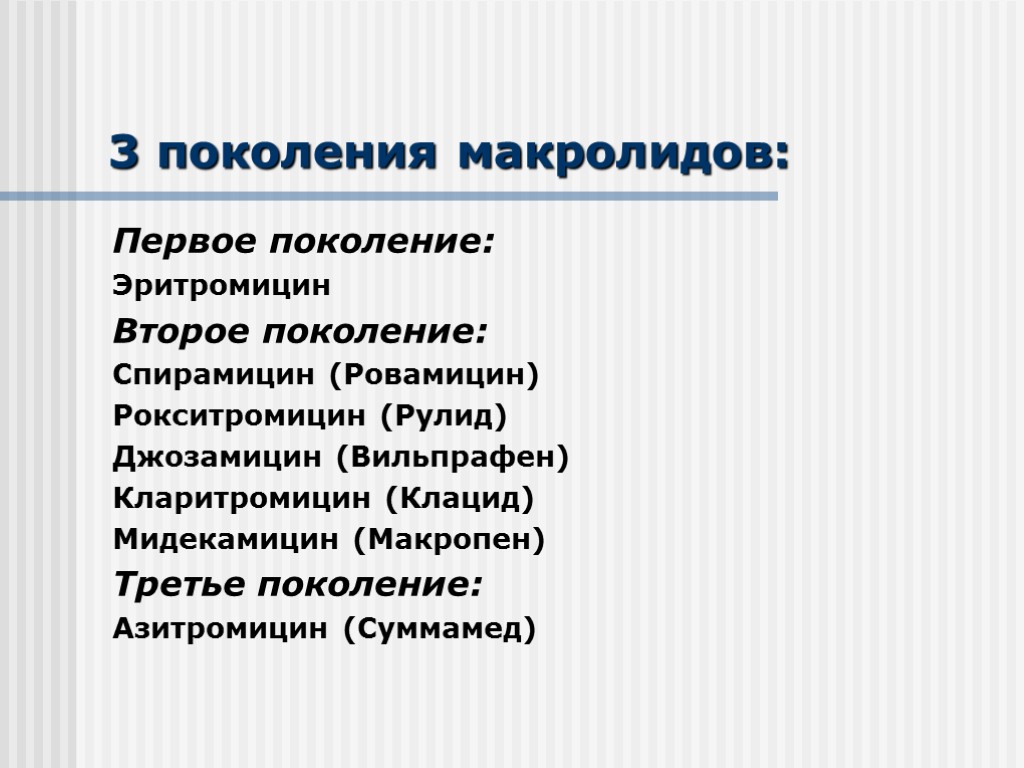 3 поколения макролидов:

Первое поколение:
Эритромицин
Второе поколение:
Спирамицин (Ровамицин)
Рокситромицин (Рулид)
Джозамицин (Вильпрафен)
Кларитромицин (Клацид)
Мидекамицин (Макропен)
Третье поколение:
Азитромицин (Суммамед)